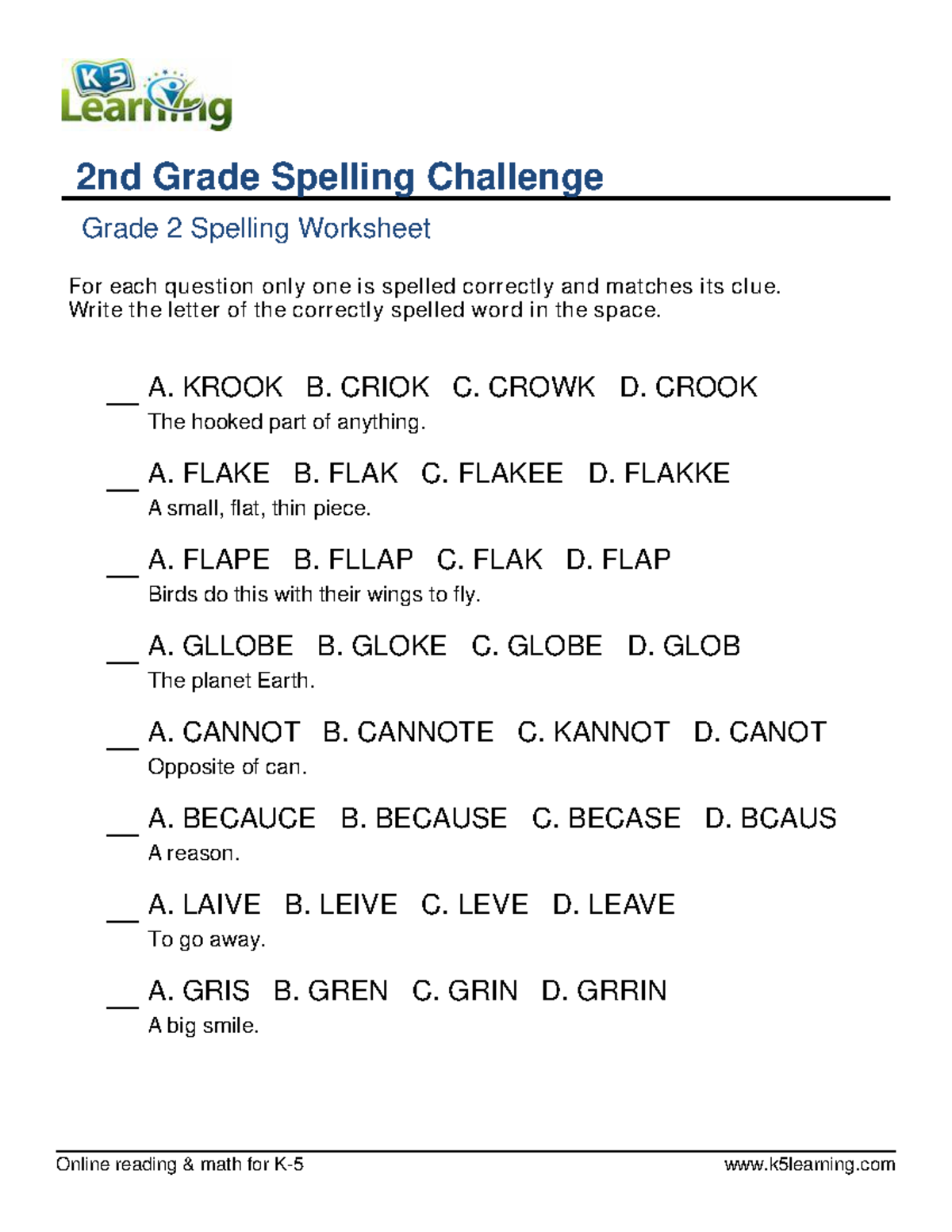 K5 Learning

2nd Grade Spelling Challenge

Grade 2 Spelling Worksheet

For each question only one is spelled correctly and matches its clue. Write the letter of the correctly spelled word in the space.

__ A. KROOK B. CRIOK C. CROWK D. CROOK
The hooked part of anything.

__ A. FLAKE B. FLAK C. FLAKEE D. FLAKKE
A small, flat, thin piece.

__ A. FLAPE B. FLLAP C. FLAK D. FLAP
Birds do this with their wings to fly.

__ A. GLLOBE B. GLOKE C. GLOBE D. GLOB
The planet Earth.

__ A. CANNOT B. CANNOTE C. KANNOT D. CANOT
Opposite of can.

__ A. BECAUCE B. BECAUSE C. BECASE D. BCAUS
A reason.

__ A. LAIVE B. LEIVE C. LEVE D. LEAVE
To go away.

__ A. GRIS B. GREN C. GRIN D. GRRIN
A big smile.

Online reading & math for K-5 www.k5learning.com